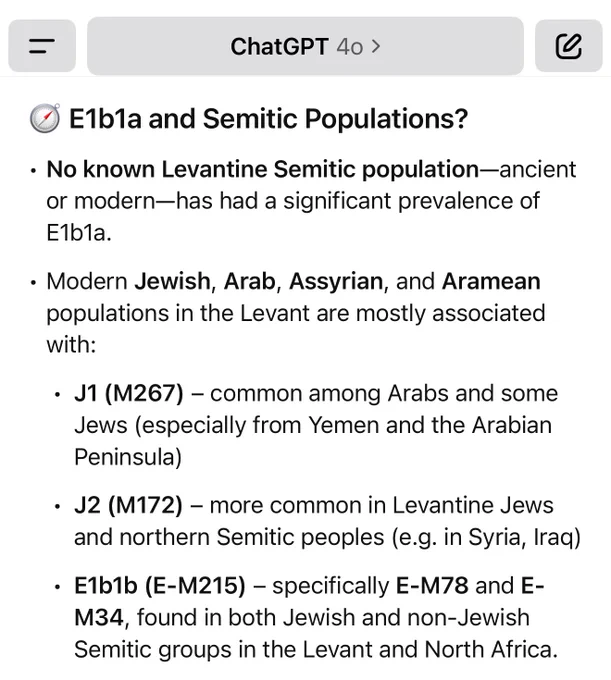 ChatGPT 4o >

E1b1a and Semitic Populations?

• No known Levantine Semitic population—ancient or modern—has had a significant prevalence of E1b1a.

• Modern Jewish, Arab, Assyrian, and Aramean populations in the Levant are mostly associated with:

• J1 (M267) – common among Arabs and some Jews (especially from Yemen and the Arabian Peninsula)

• J2 (M172) – more common in Levantine Jews and northern Semitic peoples (e.g. in Syria, Iraq)

• E1b1b (E-M215) – specifically E-M78 and E-M34, found in both Jewish and non-Jewish Semitic groups in the Levant and North Africa.